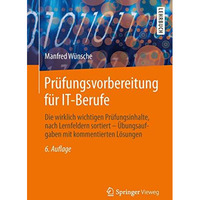 LEHRBUCH

Manfred Wünsche

Prüfungsvorbereitung für IT-Berufe

Die wirklich wichtigen Prüfungsinhalte, nach Lernfeldern sortiert – Übungsaufgaben mit kommentierten Lösungen

6. Auflage

Springer Vieweg